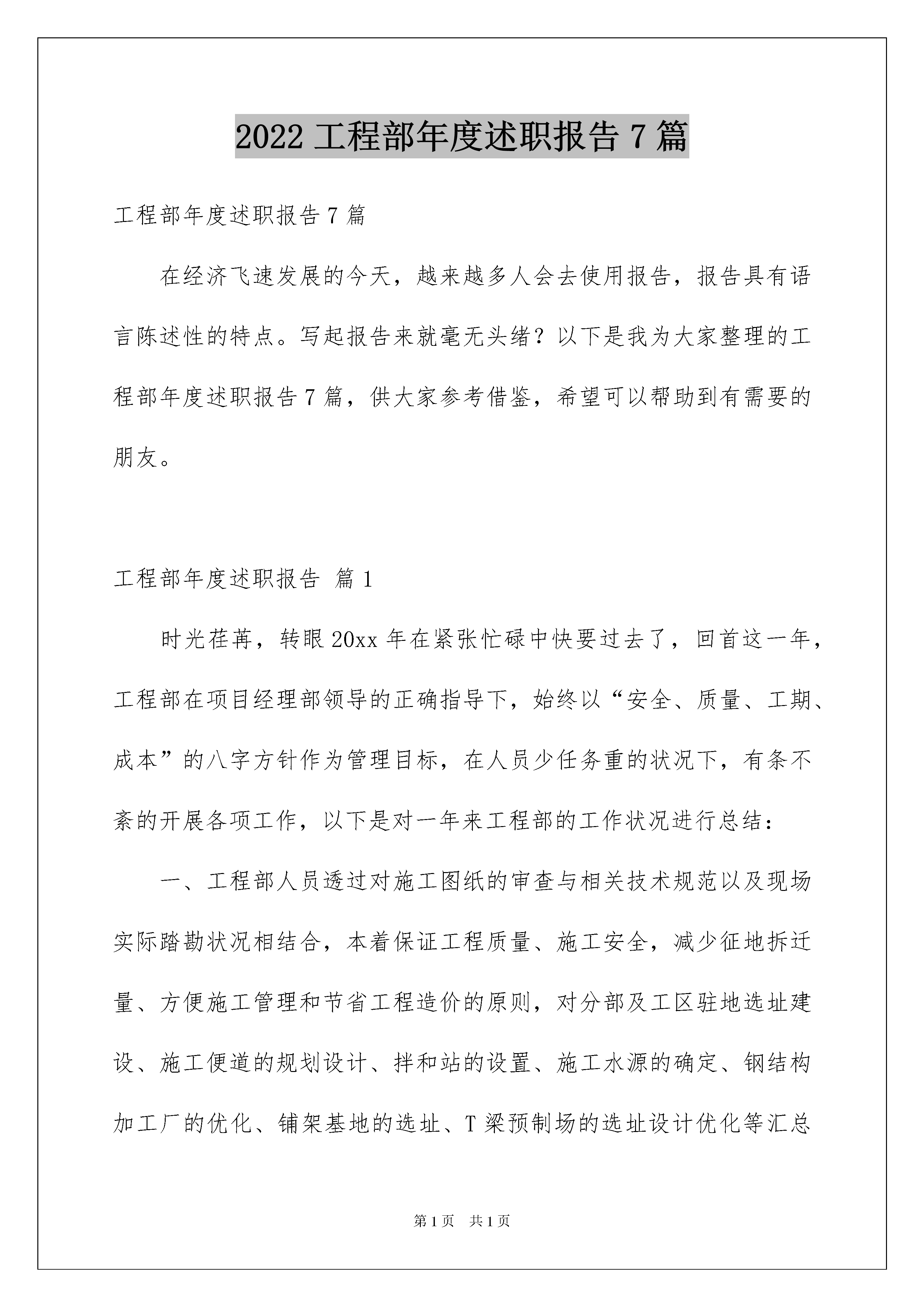 2022 工程部年度述职报告 7 篇

工程部年度述职报告 7 篇

在经济飞速发展的今天，越来越多人会去使用报告，报告具有语言陈述性的特点。写起报告来就毫无头绪？以下是我为大家整理的工程部年度述职报告 7 篇，供大家参考借鉴，希望可以帮助到有需要的朋友。

工程部年度述职报告 篇 1

时光荏苒，转眼 20xx 年在紧张忙碌中快要过去了，回首这一年，工程部在项目经理部领导的正确指导下，始终以“安全、质量、工期、成本”的八字方针作为管理目标，在人员少任务重的状况下，有条不紊的开展各项工作，以下是对一年来工程部的工作状况进行总结：

一、工程部人员透过对施工图纸的审查与相关技术规范以及现场实际踏勘状况相结合，本着保证工程质量、施工安全，减少征地拆迁量、方便施工管理和节省工程造价的原则，对分部及工区驻地选址建设、施工便道的规划设计、拌和站的设置、施工水源的确定、钢结构加工厂的优化、铺架基地的选址、T 梁预制场的选址设计优化等汇总

第 1 页　共 1 页